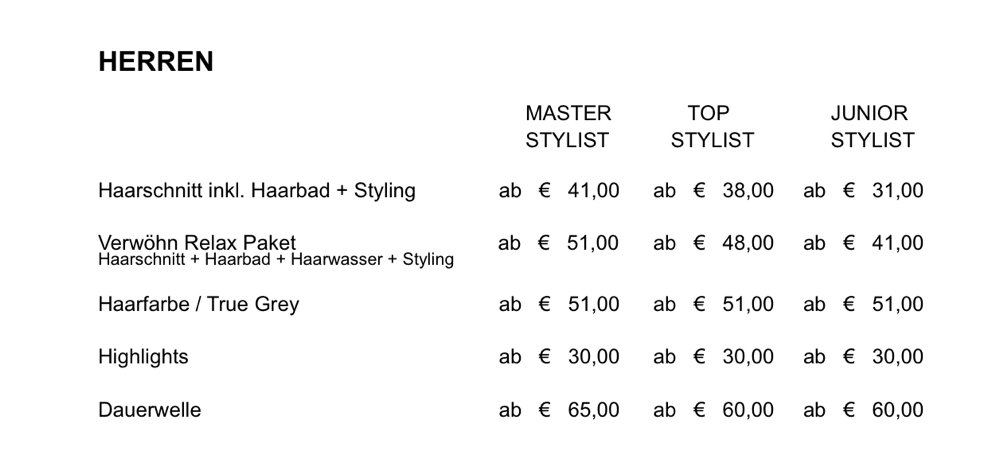 HERREN

|  | MASTER STYLIST | TOP STYLIST | JUNIOR STYLIST |
|---|---|---|---|
| Haarschnitt inkl. Haarbad + Styling | ab € 41,00 | ab € 38,00 | ab € 31,00 |
| Verwöhn Relax Paket Haarschnitt + Haarbad + Haarwasser + Styling | ab € 51,00 | ab € 48,00 | ab € 41,00 |
| Haarfarbe / True Grey | ab € 51,00 | ab € 51,00 | ab € 51,00 |
| Highlights | ab € 30,00 | ab € 30,00 | ab € 30,00 |
| Dauerwelle | ab € 65,00 | ab € 60,00 | ab € 60,00 |